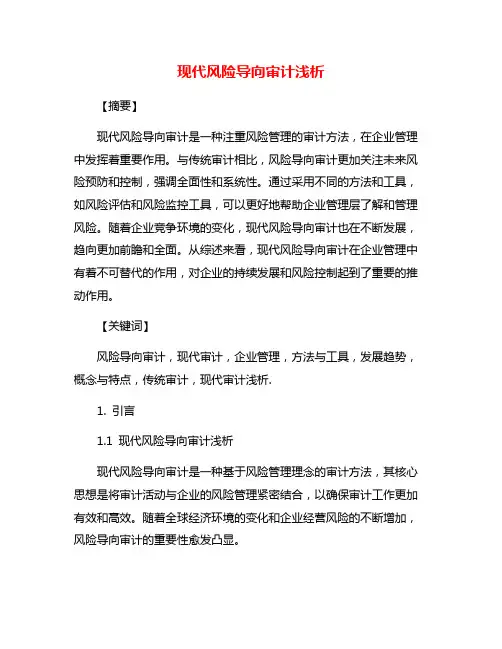 现代风险导向审计浅析

【摘要】

现代风险导向审计是一种注重风险管理的审计方法，在企业管理中发挥着重要作用。与传统审计相比，风险导向审计更加关注未来风险预防和控制，强调全面性和系统性。通过采用不同的方法和工具，如风险评估和风险监控工具，可以更好地帮助企业管理层了解和管理风险。随着企业竞争环境的变化，现代风险导向审计也在不断发展，趋向更加前瞻和全面。从综述来看，现代风险导向审计在企业管理中有着不可替代的作用，对企业的持续发展和风险控制起到了重要的推动作用。

【关键词】

风险导向审计，现代审计，企业管理，方法与工具，发展趋势，概念与特点，传统审计，现代审计浅析.

1. 引言

1.1 现代风险导向审计浅析

现代风险导向审计是一种基于风险管理理念的审计方法，其核心思想是将审计活动与企业的风险管理紧密结合，以确保审计工作更加有效和高效。随着全球经济环境的变化和企业经营风险的不断增加，风险导向审计的重要性愈发凸显。